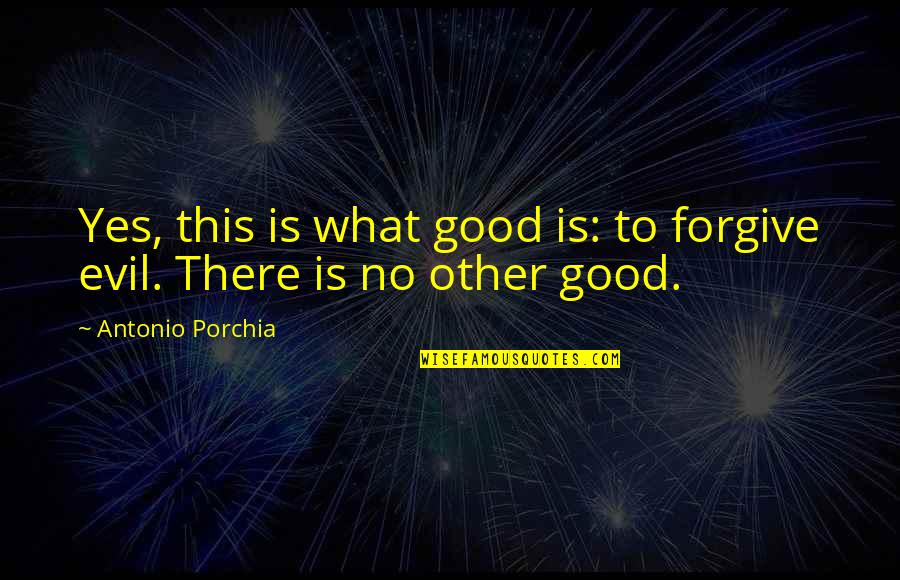 Yes, this is what good is: to forgive evil. There is no other good.

~ Antonio Porchia

WISEFAMOUSQUOTES.COM